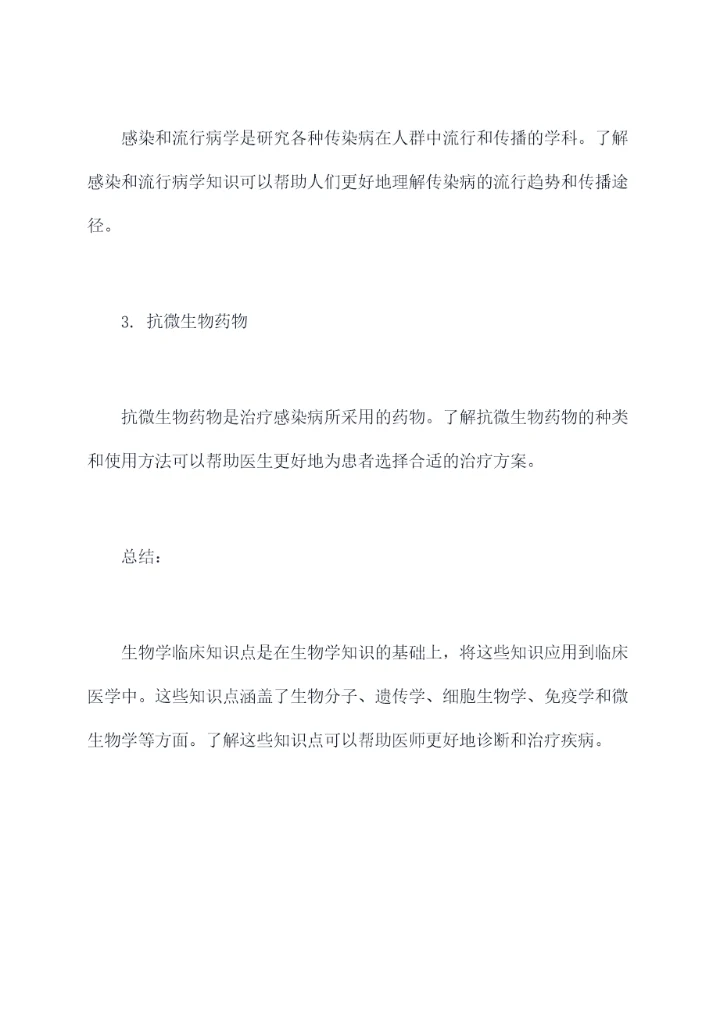 感染和流行病学是研究各种传染病在人群中流行和传播的学科。了解感染和流行病学知识可以帮助人们更好地理解传染病的流行趋势和传播途径。

3. 抗微生物药物

抗微生物药物是治疗感染病所采用的药物。了解抗微生物药物的种类和使用方法可以帮助医生更好地为患者选择合适的治疗方案。

总结:

生物学临床知识点是在生物学知识的基础上，将这些知识应用到临床医学中。这些知识点涵盖了生物分子、遗传学、细胞生物学、免疫学和微生物学等方面。了解这些知识点可以帮助医师更好地诊断和治疗疾病。